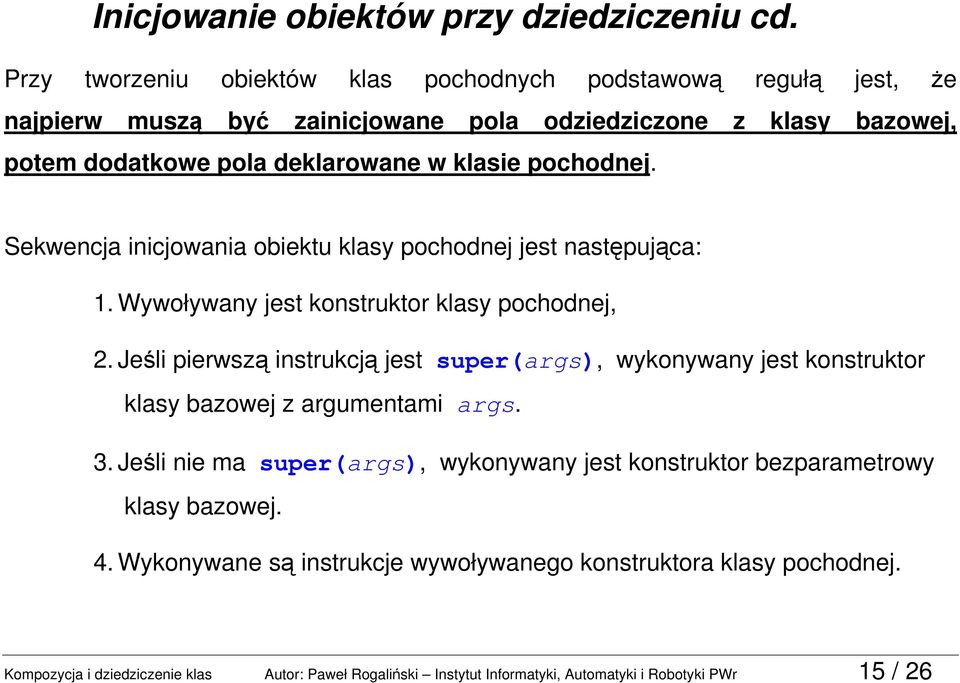 Inicjowanie obiektów przy dziedziczeniu cd.

Przy tworzeniu obiektów klas pochodnych podstawową regułą jest, że najpierw muszą być zainicjowane pola odziedziczone z klasy bazowej, potem dodatkowe pola deklarowane w klasie pochodnej.

Sekwencja inicjowania obiektu klasy pochodnej jest następująca:

1. Wywoływany jest konstruktor klasy pochodnej,

2. Jeśli pierwszą instrukcją jest super(args), wykonywany jest konstruktor klasy bazowej z argumentami args.

3. Jeśli nie ma super(args), wykonywany jest konstruktor bezparametrowy klasy bazowej.

4. Wykonywane są instrukcje wywoływanego konstruktora klasy pochodnej.

Kompozycja i dziedziczenie klas Autor: Paweł Rogaliński – Instytut Informatyki, Automatyki i Robotyki PWr 15 / 26